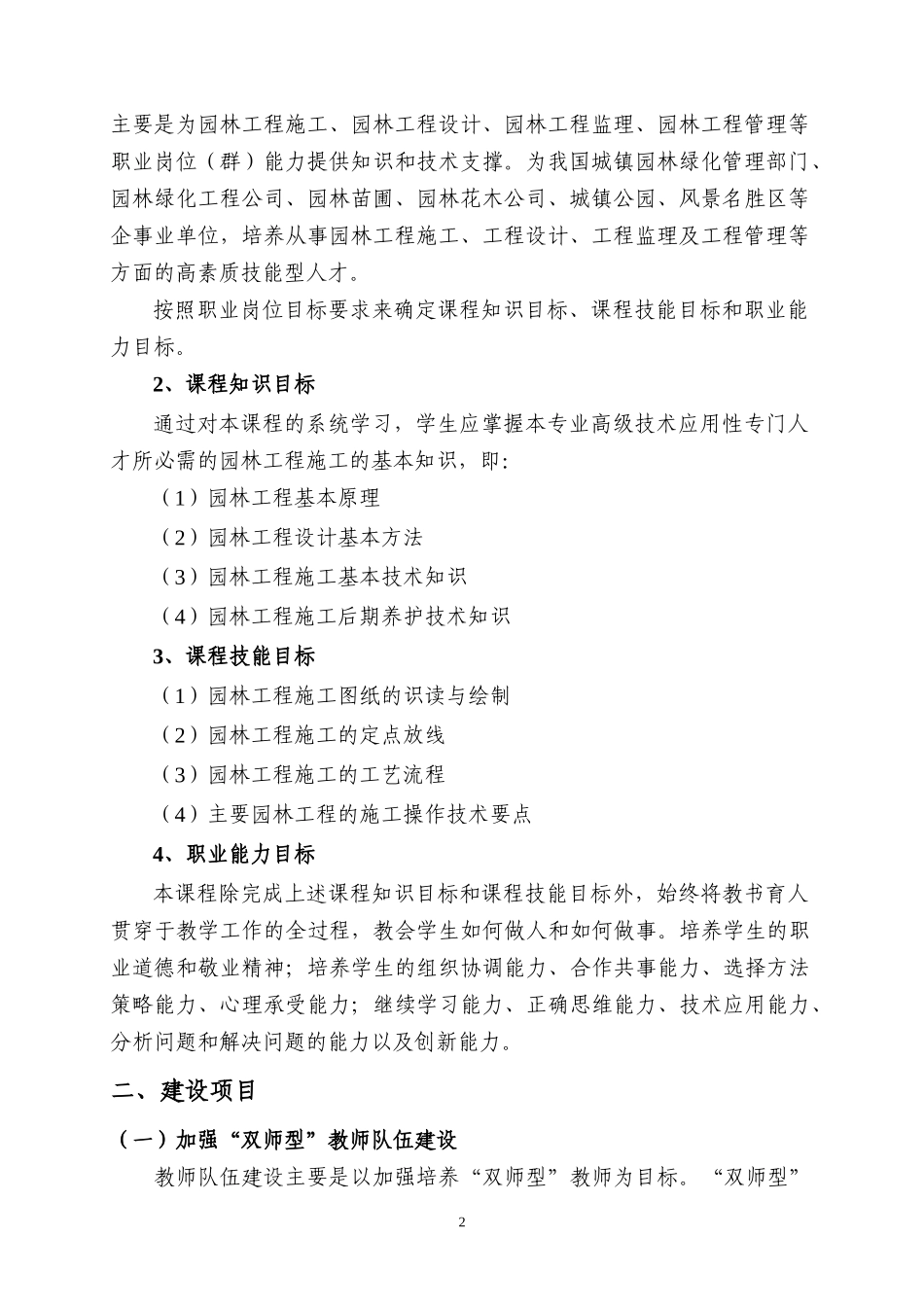 主要是为园林工程施工、园林工程设计、园林工程监理、园林工程管理等职业岗位（群）能力提供知识和技术支撑。为我国城镇园林绿化管理部门、园林绿化工程公司、园林苗圃、园林花木公司、城镇公园、风景名胜区等企事业单位，培养从事园林工程施工、工程设计、工程监理及工程管理等方面的高素质技能型人才。

按照职业岗位目标要求来确定课程知识目标、课程技能目标和职业能力目标。

2、课程知识目标

通过对本课程的系统学习，学生应掌握本专业高级技术应用性专门人才所必需的园林工程施工的基本知识，即：

（1）园林工程基本原理

（2）园林工程设计基本方法

（3）园林工程施工基本技术知识

（4）园林工程施工后期养护技术知识

3、课程技能目标

（1）园林工程施工图纸的识读与绘制

（2）园林工程施工的定点放线

（3）园林工程施工的工艺流程

（4）主要园林工程的施工操作技术要点

4、职业能力目标

本课程除完成上述课程知识目标和课程技能目标外，始终将教书育人贯穿于教学工作的全过程，教会学生如何做人和如何做事。培养学生的职业道德和敬业精神；培养学生的组织协调能力、合作共事能力、选择方法策略能力、心理承受能力；继续学习能力、正确思维能力、技术应用能力、分析问题和解决问题的能力以及创新能力。

二、建设项目

（一）加强“双师型”教师队伍建设

教师队伍建设主要是以加强培养“双师型”教师为目标。“双师型”

2